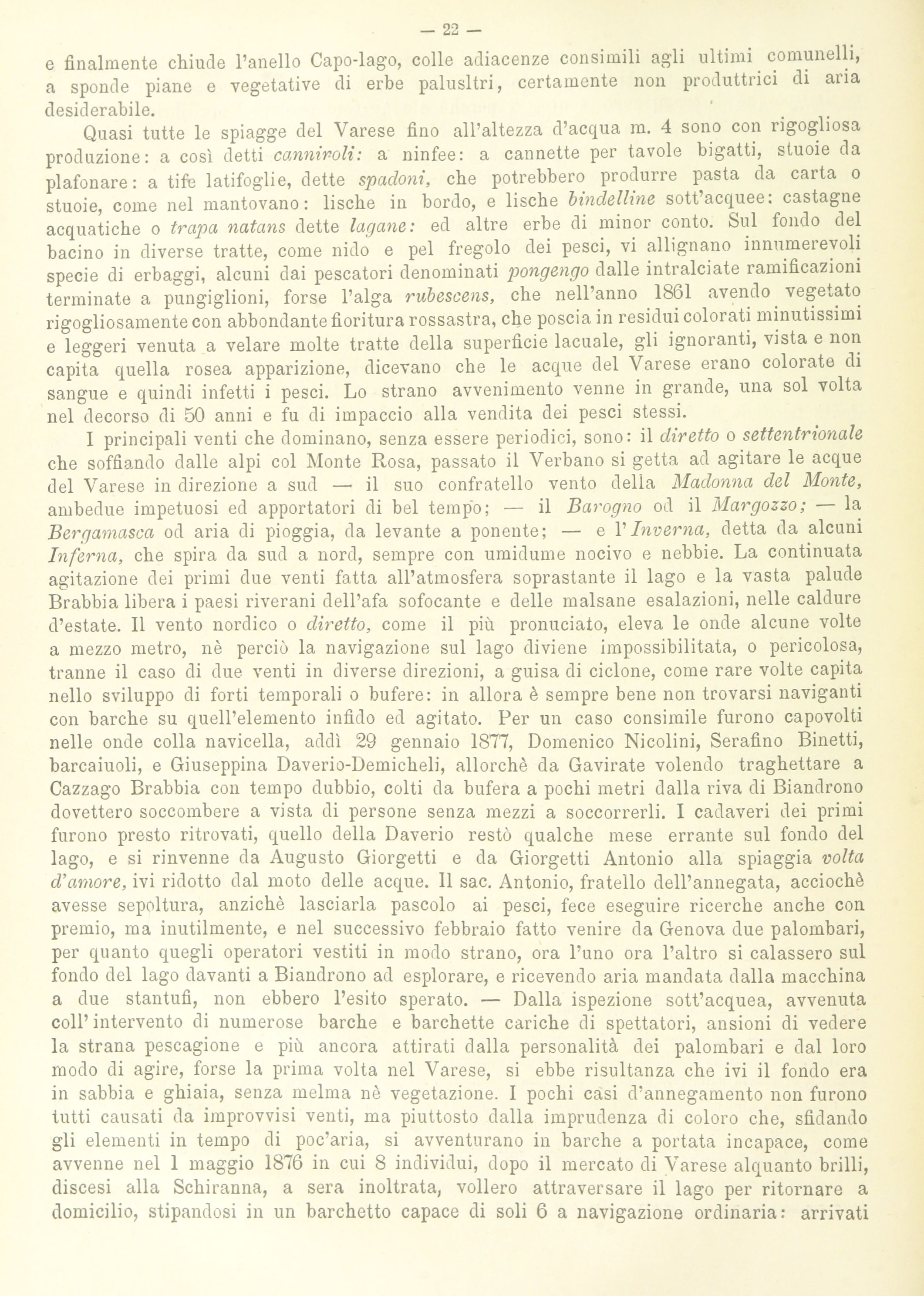 — 22 —

e finalmente chiude l'anello Capo-lago, colle adiacenze consimili agli ultimi comunelli, a sponde piane e vegetative di erbe palusltri, certamente non produttrici di aria desiderabile.

Quasi tutte le spiagge del Varese fino all'altezza d'acqua m. 4 sono con rigogliosa produzione: a così detti canniroli: a ninfee: a cannette per tavole bigatti, stuoie da plafonare: a tife latifoglie, dette spadoni, che potrebbero produrre pasta da carta o stuoie, come nel mantovano: lische in bordo, e lische bindelline sott'acquee: castagne acquatiche o trapa natans dette lagane: ed altre erbe di minor conto. Sul fondo del bacino in diverse tratte, come nido e pel fregolo dei pesci, vi allignano innumerevoli specie di erbaggi, alcuni dai pescatori denominati pongengo dalle intralciate ramificazioni terminate a pungiglioni, forse l'alga rubescens, che nell'anno 1861 avendo vegetato rigogliosamente con abbondante fioritura rossastra, che poscia in residui colorati minutissimi e leggeri venuta a velare molte tratte della superficie lacuale, gli ignoranti, vista e non capita quella rosea apparizione, dicevano che le acque del Varese erano colorate di sangue e quindi infetti i pesci. Lo strano avvenimento venne in grande, una sol volta nel decorso di 50 anni e fu di impaccio alla vendita dei pesci stessi.

I principali venti che dominano, senza essere periodici, sono: il diretto o settentrionale che soffiando dalle alpi col Monte Rosa, passato il Verbano si getta ad agitare le acque del Varese in direzione a sud — il suo confratello vento della Madonna del Monte, ambedue impetuosi ed apportatori di bel tempo; — il Barogno od il Margozzo; — la Bergamasca od aria di pioggia, da levante a ponente; — e l'Inverna, detta da alcuni Inferna, che spira da sud a nord, sempre con umidume nocivo e nebbie. La continuata agitazione dei primi due venti fatta all'atmosfera soprastante il lago e la vasta palude Brabbia libera i paesi riverani dell'afa sofocante e delle malsane esalazioni, nelle caldure d'estate. Il vento nordico o diretto, come il più pronuciato, eleva le onde alcune volte a mezzo metro, nè perciò la navigazione sul lago diviene impossibilitata, o pericolosa, tranne il caso di due venti in diverse direzioni, a guisa di ciclone, come rare volte capita nello sviluppo di forti temporali o bufere: in allora è sempre bene non trovarsi naviganti con barche su quell'elemento infido ed agitato. Per un caso consimile furono capovolti nelle onde colla navicella, addì 29 gennaio 1877, Domenico Nicolini, Serafino Binetti, barcaiuoli, e Giuseppina Daverio-Demicheli, allorchè da Gavirate volendo traghettare a Cazzago Brabbia con tempo dubbio, colti da bufera a pochi metri dalla riva di Biandrono dovettero soccombere a vista di persone senza mezzi a soccorrerli. I cadaveri dei primi furono presto ritrovati, quello della Daverio restò qualche mese errante sul fondo del lago, e si rinvenne da Augusto Giorgetti e da Giorgetti Antonio alla spiaggia volta d'amore, ivi ridotto dal moto delle acque. Il sac. Antonio, fratello dell'annegata, acciochè avesse sepoltura, anzichè lasciarla pascolo ai pesci, fece eseguire ricerche anche con premio, ma inutilmente, e nel successivo febbraio fatto venire da Genova due palombari, per quanto quegli operatori vestiti in modo strano, ora l'uno ora l'altro si calassero sul fondo del lago davanti a Biandrono ad esplorare, e ricevendo aria mandata dalla macchina a due stantufi, non ebbero l'esito sperato. — Dalla ispezione sott'acquea, avvenuta coll'intervento di numerose barche e barchette cariche di spettatori, ansioni di vedere la strana pescagione e più ancora attirati dalla personalità dei palombari e dal loro modo di agire, forse la prima volta nel Varese, si ebbe risultanza che ivi il fondo era in sabbia e ghiaia, senza melma nè vegetazione. I pochi casi d'annegamento non furono tutti causati da improvvisi venti, ma piuttosto dalla imprudenza di coloro che, sfidando gli elementi in tempo di poc'aria, si avventurano in barche a portata incapace, come avvenne nel 1 maggio 1876 in cui 8 individui, dopo il mercato di Varese alquanto brilli, discesi alla Schiranna, a sera inoltrata, vollero attraversare il lago per ritornare a domicilio, stipandosi in un barchetto capace di soli 6 a navigazione ordinaria: arrivati